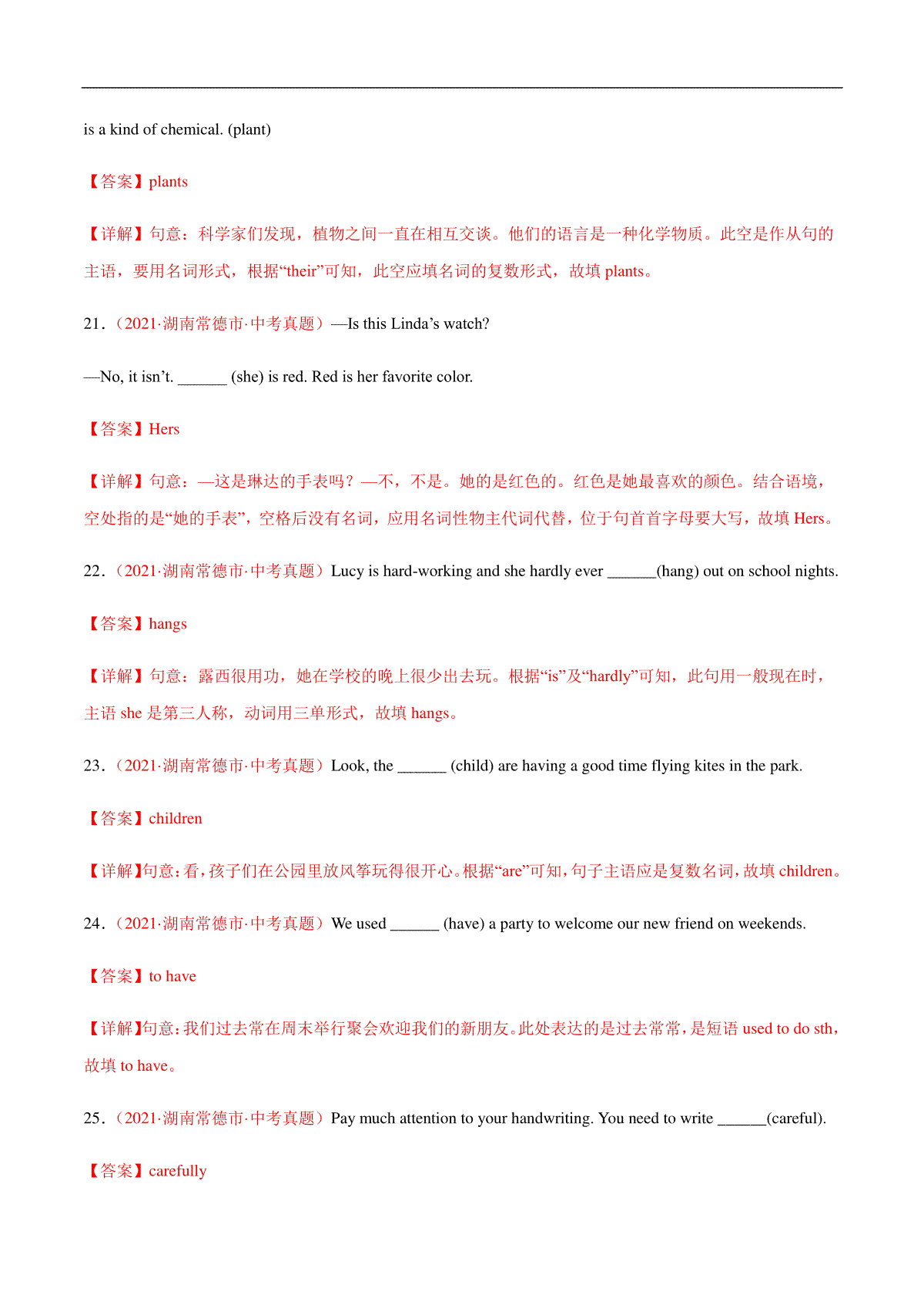 is a kind of chemical. (plant)

【答案】plants

【详解】句意：科学家们发现，植物之间一直在相互交谈。他们的语言是一种化学物质。此空是作从句的主语，要用名词形式，根据“their”可知，此空应填名词的复数形式，故填 plants。

21．（2021·湖南常德市·中考真题）—Is this Linda’s watch?

—No, it isn’t. ______ (she) is red. Red is her favorite color.

【答案】Hers

【详解】句意：—这是琳达的手表吗？—不，不是。她的是红色的。红色是她最喜欢的颜色。结合语境，空处指的是“她的手表”，空格后没有名词，应用名词性物主代词代替，位于句首首字母要大写，故填 Hers。

22．（2021·湖南常德市·中考真题）Lucy is hard-working and she hardly ever ______(hang) out on school nights.

【答案】hangs

【详解】句意：露西很用功，她在学校的晚上很少出去玩。根据“is”及“hardly”可知，此句用一般现在时，主语 she 是第三人称，动词用三单形式，故填 hangs。

23．（2021·湖南常德市·中考真题）Look, the ______ (child) are having a good time flying kites in the park.

【答案】children

【详解】句意：看，孩子们在公园里放风筝玩得很开心。根据“are”可知，句子主语应是复数名词，故填 children。

24．（2021·湖南常德市·中考真题）We used ______ (have) a party to welcome our new friend on weekends.

【答案】to have

【详解】句意：我们过去常在周末举行聚会欢迎我们的新朋友。此处表达的是过去常常，是短语 used to do sth，故填 to have。

25．（2021·湖南常德市·中考真题）Pay much attention to your handwriting. You need to write ______(careful).

【答案】carefully